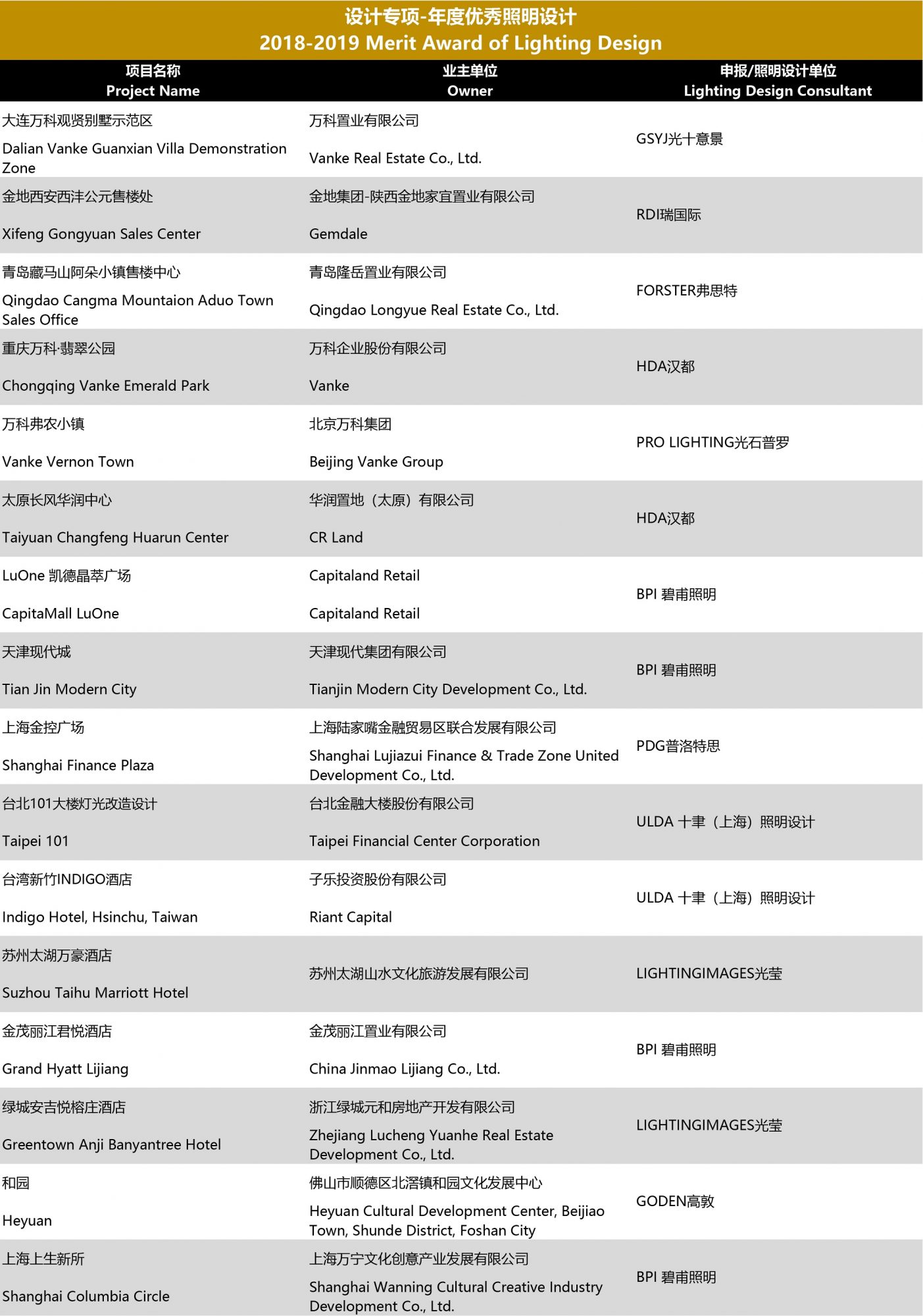 设计专项-年度优秀照明设计
2018-2019 Merit Award of Lighting Design

| 项目名称 Project Name | 业主单位 Owner | 申报/照明设计单位 Lighting Design Consultant |
|---|---|---|
| 大连万科观贤别墅示范区 Dalian Vanke Guanxian Villa Demonstration Zone | 万科置业有限公司 Vanke Real Estate Co., Ltd. | GSYJ光十意景 |
| 金地西安西沣公元售楼处 Xifeng Gongyuan Sales Center | 金地集团-陕西金地家宜置业有限公司 Gemdale | RDI瑞国际 |
| 青岛藏马山阿朵小镇售楼中心 Qingdao Cangma Mountaion Aduo Town Sales Office | 青岛隆岳置业有限公司 Qingdao Longyue Real Estate Co., Ltd. | FORSTER弗思特 |
| 重庆万科·翡翠公园 Chongqing Vanke Emerald Park | 万科企业股份有限公司 Vanke | HDA汉都 |
| 万科弗农小镇 Vanke Vernon Town | 北京万科集团 Beijing Vanke Group | PRO LIGHTING光石普罗 |
| 太原长风华润中心 Taiyuan Changfeng Huarun Center | 华润置地（太原）有限公司 CR Land | HDA汉都 |
| LuOne 凯德晶萃广场 CapitaMall LuOne | Capitaland Retail Capitaland Retail | BPI 碧甫照明 |
| 天津现代城 Tian Jin Modern City | 天津现代集团有限公司 Tianjin Modern City Development Co., Ltd. | BPI 碧甫照明 |
| 上海金控广场 Shanghai Finance Plaza | 上海陆家嘴金融贸易区联合发展有限公司 Shanghai Lujiazui Finance & Trade Zone United Development Co., Ltd. | PDG普洛特思 |
| 台北101大楼灯光改造设计 Taipei 101 | 台北金融大楼股份有限公司 Taipei Financial Center Corporation | ULDA 十聿（上海）照明设计 |
| 台湾新竹INDIGO酒店 Indigo Hotel, Hsinchu, Taiwan | 子乐投资股份有限公司 Riant Capital | ULDA 十聿（上海）照明设计 |
| 苏州太湖万豪酒店 Suzhou Taihu Marriott Hotel | 苏州太湖山水文化旅游发展有限公司 | LIGHTINGIMAGES光莹 |
| 金茂丽江君悦酒店 Grand Hyatt Lijiang | 金茂丽江置业有限公司 China Jinmao Lijiang Co., Ltd. | BPI 碧甫照明 |
| 绿城安吉悦榕庄酒店 Greentown Anji Banyantree Hotel | 浙江绿城元和房地产开发有限公司 Zhejiang Lucheng Yuanhe Real Estate Development Co., Ltd. | LIGHTINGIMAGES光莹 |
| 和园 Heyuan | 佛山市顺德区北滘镇和园文化发展中心 Heyuan Cultural Development Center, Beijiao Town, Shunde District, Foshan City | GODEN高敦 |
| 上海上生新所 Shanghai Columbia Circle | 上海万宁文化创意产业发展有限公司 Shanghai Wanning Cultural Creative Industry Development Co., Ltd. | BPI 碧甫照明 |